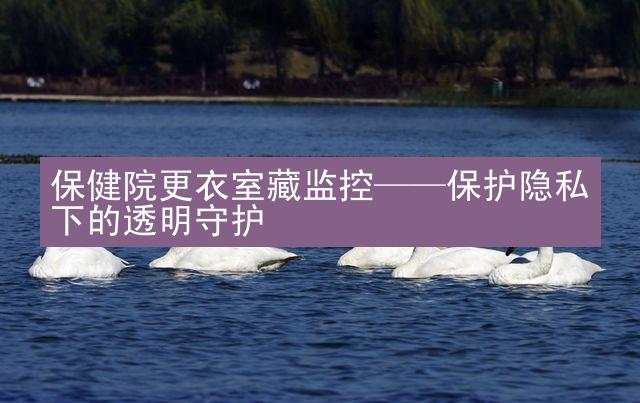 保健院更衣室藏监控——保护隐私下的透明守护